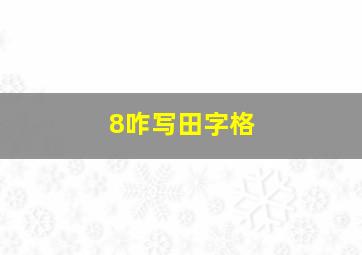 8咋写田字格